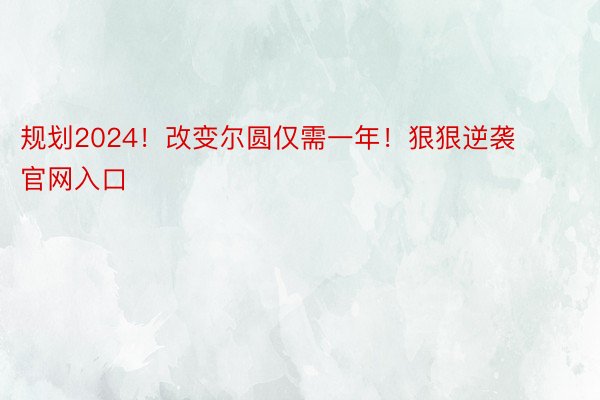 规划2024！改变尔圆仅需一年！狠狠逆袭官网入口